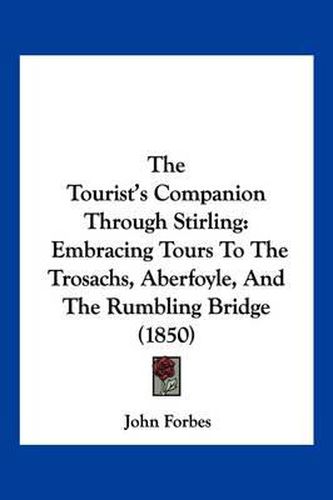 The
Tourist's Companion
Through Stirling:
Embracing Tours To The
Trosachs, Aberfoyle, And
The Rumbling Bridge
(1850)

John Forbes